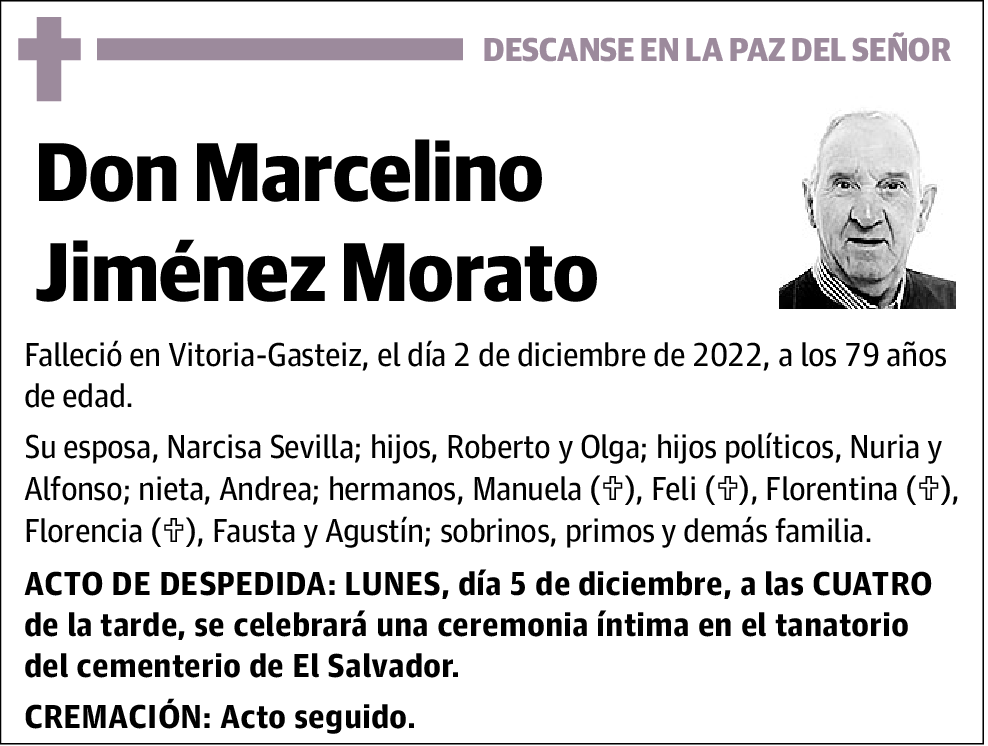 DESCANSE EN LA PAZ DEL SEÑOR

Don Marcelino Jiménez Morato

Falleció en Vitoria-Gasteiz, el día 2 de diciembre de 2022, a los 79 años de edad.

Su esposa, Narcisa Sevilla; hijos, Roberto y Olga; hijos políticos, Nuria y Alfonso; nieta, Andrea; hermanos, Manuela (✞), Feli (✞), Florentina (✞), Florencia (✞), Fausta y Agustín; sobrinos, primos y demás familia.

ACTO DE DESPEDIDA: LUNES, día 5 de diciembre, a las CUATRO de la tarde, se celebrará una ceremonia íntima en el tanatorio del cementerio de El Salvador.

CREMACIÓN: Acto seguido.